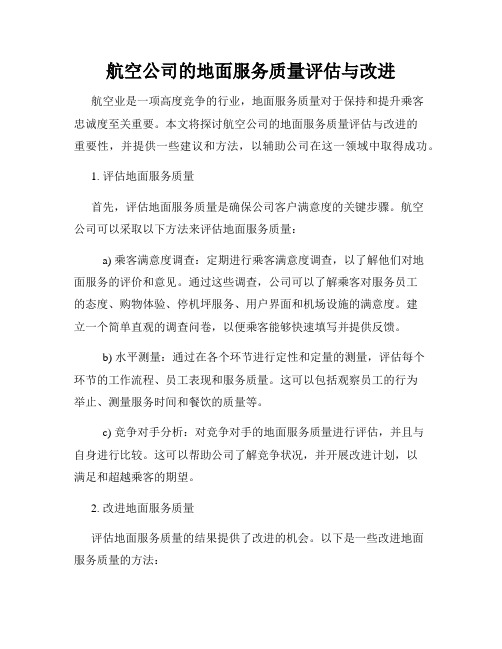 航空公司的地面服务质量评估与改进

航空业是一项高度竞争的行业，地面服务质量对于保持和提升乘客忠诚度至关重要。本文将探讨航空公司的地面服务质量评估与改进的重要性，并提供一些建议和方法，以辅助公司在这一领域中取得成功。

1. 评估地面服务质量

首先，评估地面服务质量是确保公司客户满意度的关键步骤。航空公司可以采取以下方法来评估地面服务质量：

a) 乘客满意度调查：定期进行乘客满意度调查，以了解他们对地面服务的评价和意见。通过这些调查，公司可以了解乘客对服务员工的态度、购物体验、停机坪服务、用户界面和机场设施的满意度。建立一个简单直观的调查问卷，以便乘客能够快速填写并提供反馈。

b) 水平测量：通过在各个环节进行定性和定量的测量，评估每个环节的工作流程、员工表现和服务质量。这可以包括观察员工的行为举止、测量服务时间和餐饮的质量等。

c) 竞争对手分析：对竞争对手的地面服务质量进行评估，并且与自身进行比较。这可以帮助公司了解竞争状况，并开展改进计划，以满足和超越乘客的期望。

2. 改进地面服务质量

评估地面服务质量的结果提供了改进的机会。以下是一些改进地面服务质量的方法：